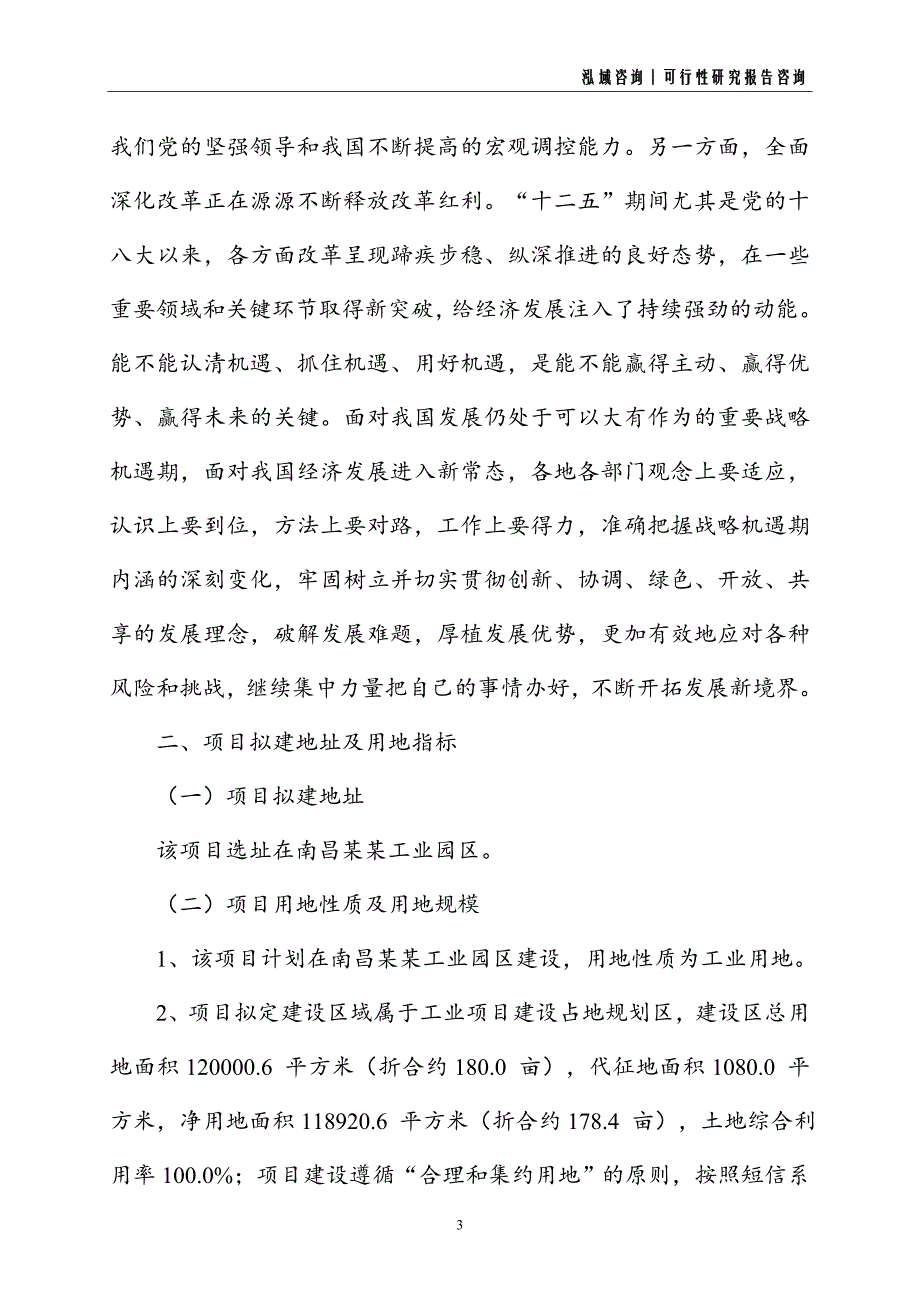 泓域咨询｜可行性研究报告咨询

我们党的坚强领导和我国不断提高的宏观调控能力。另一方面，全面深化改革正在源源不断释放改革红利。“十二五”期间尤其是党的十八大以来，各方面改革呈现蹄疾步稳、纵深推进的良好态势，在一些重要领域和关键环节取得新突破，给经济发展注入了持续强劲的动能。能不能认清机遇、抓住机遇、用好机遇，是能不能赢得主动、赢得优势、赢得未来的关键。面对我国发展仍处于可以大有作为的重要战略机遇期，面对我国经济发展进入新常态，各地各部门观念上要适应，认识上要到位，方法上要对路，工作上要得力，准确把握战略机遇期内涵的深刻变化，牢固树立并切实贯彻创新、协调、绿色、开放、共享的发展理念，破解发展难题，厚植发展优势，更加有效地应对各种风险和挑战，继续集中力量把自己的事情办好，不断开拓发展新境界。

二、项目拟建地址及用地指标

（一）项目拟建地址

该项目选址在南昌某某工业园区。

（二）项目用地性质及用地规模

1、该项目计划在南昌某某工业园区建设，用地性质为工业用地。

2、项目拟定建设区域属于工业项目建设占地规划区，建设区总用地面积 120000.6 平方米（折合约 180.0 亩），代征地面积 1080.0 平方米，净用地面积 118920.6 平方米（折合约 178.4 亩），土地综合利用率 100.0%；项目建设遵循“合理和集约用地”的原则，按照短信系

3